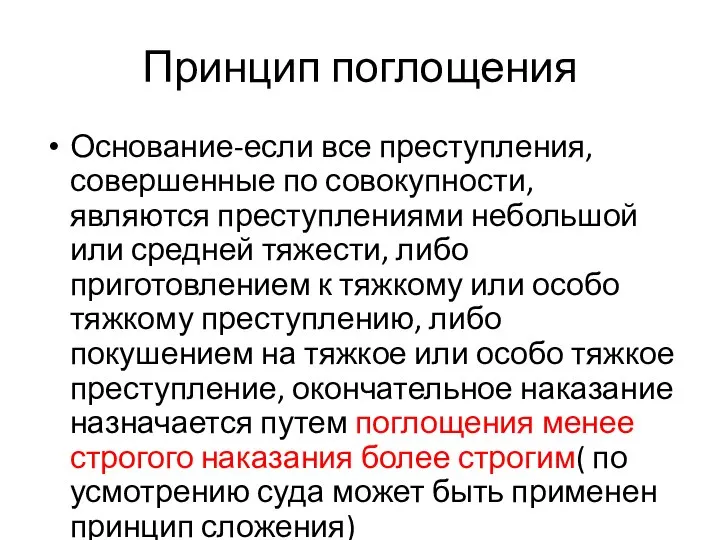 Принцип поглощения

• Основание-если все преступления, совершенные по совокупности, являются преступлениями небольшой или средней тяжести, либо приготовлением к тяжкому или особо тяжкому преступлению, либо покушением на тяжкое или особо тяжкое преступление, окончательное наказание назначается путем поглощения менее строгого наказания более строгим( по усмотрению суда может быть применен принцип сложения)